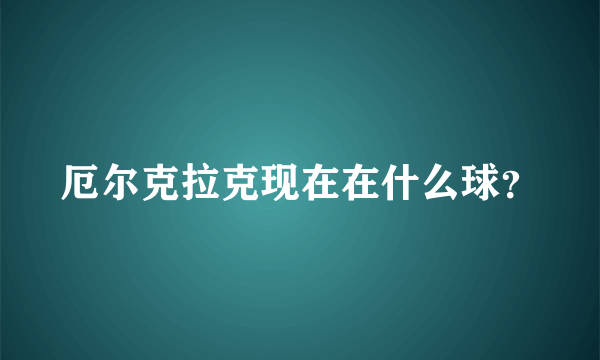 厄尔克拉克现在在什么球?